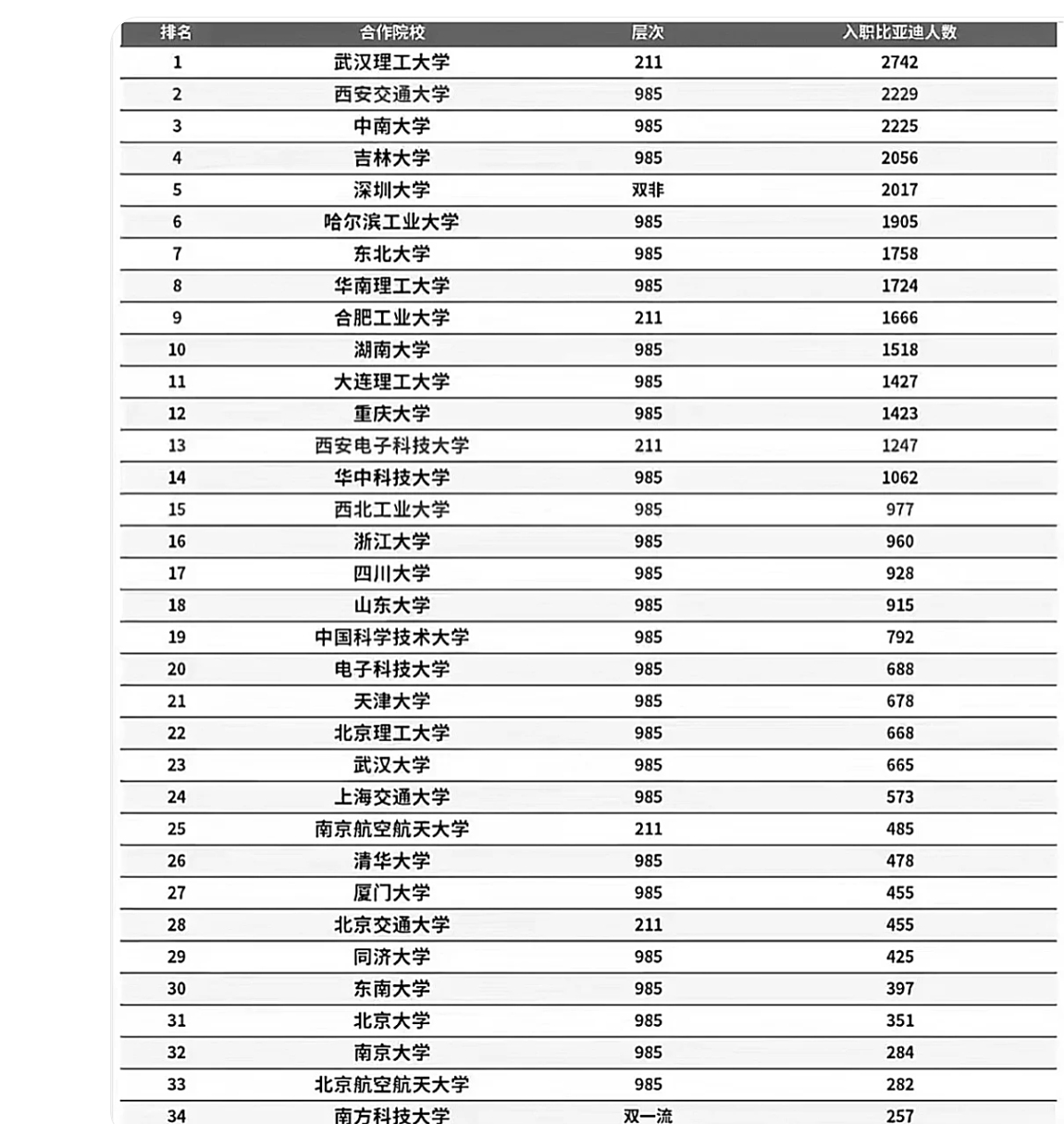 | 排名 | 合作院校 | 层次 | 入职比亚迪人数 |
|---|---|---|---|
| 1 | 武汉理工大学 | 211 | 2742 |
| 2 | 西安交通大学 | 985 | 2229 |
| 3 | 中南大学 | 985 | 2225 |
| 4 | 吉林大学 | 985 | 2056 |
| 5 | 深圳大学 | 双非 | 2017 |
| 6 | 哈尔滨工业大学 | 985 | 1905 |
| 7 | 东北大学 | 985 | 1758 |
| 8 | 华南理工大学 | 985 | 1724 |
| 9 | 合肥工业大学 | 211 | 1666 |
| 10 | 湖南大学 | 985 | 1518 |
| 11 | 大连理工大学 | 985 | 1427 |
| 12 | 重庆大学 | 985 | 1423 |
| 13 | 西安电子科技大学 | 211 | 1247 |
| 14 | 华中科技大学 | 985 | 1062 |
| 15 | 西北工业大学 | 985 | 977 |
| 16 | 浙江大学 | 985 | 960 |
| 17 | 四川大学 | 985 | 928 |
| 18 | 山东大学 | 985 | 915 |
| 19 | 中国科学技术大学 | 985 | 792 |
| 20 | 电子科技大学 | 985 | 688 |
| 21 | 天津大学 | 985 | 678 |
| 22 | 北京理工大学 | 985 | 668 |
| 23 | 武汉大学 | 985 | 665 |
| 24 | 上海交通大学 | 985 | 573 |
| 25 | 南京航空航天大学 | 211 | 485 |
| 26 | 清华大学 | 985 | 478 |
| 27 | 厦门大学 | 985 | 455 |
| 28 | 北京交通大学 | 211 | 455 |
| 29 | 同济大学 | 985 | 425 |
| 30 | 东南大学 | 985 | 397 |
| 31 | 北京大学 | 985 | 351 |
| 32 | 南京大学 | 985 | 284 |
| 33 | 北京航空航天大学 | 985 | 282 |
| 34 | 南方科技大学 | 双一流 | 257 |